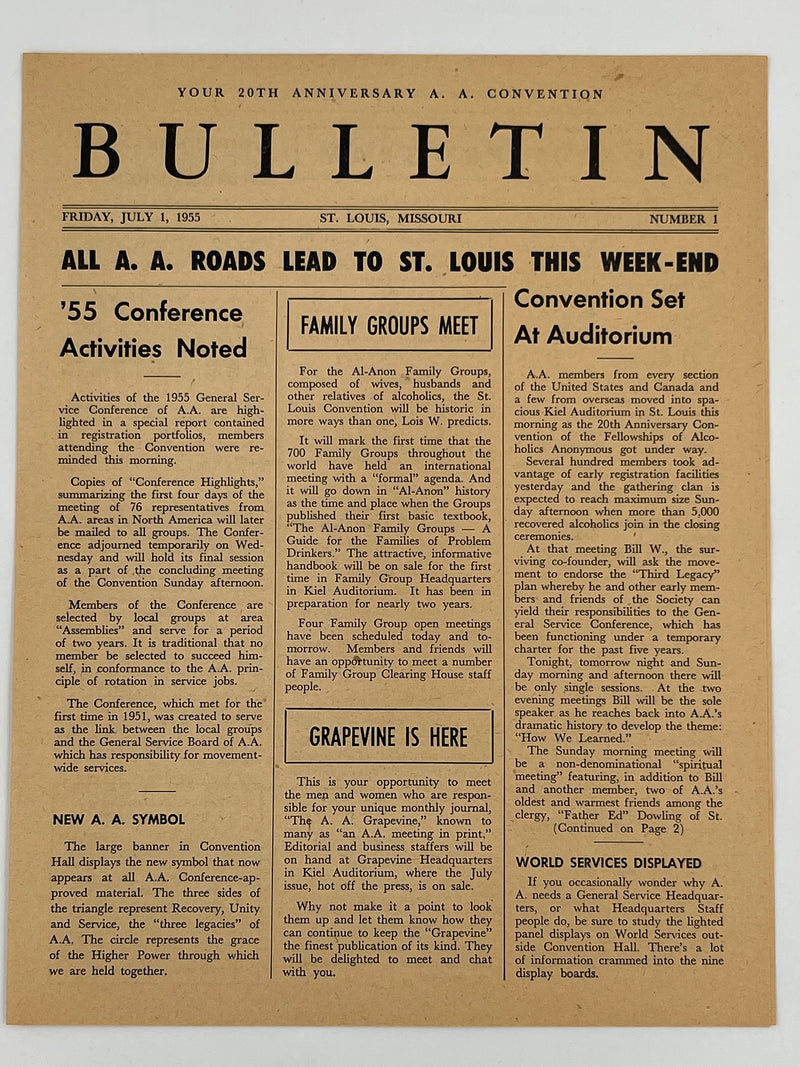 YOUR 20TH ANNIVERSARY A. A. CONVENTION

BULLETIN

FRIDAY, JULY 1, 1955 ST. LOUIS, MISSOURI NUMBER 1

ALL A. A. ROADS LEAD TO ST. LOUIS THIS WEEK-END

'55 Conference Activities Noted

Activities of the 1955 General Service Conference of A.A. are highlighted in a special report contained in registration portfolios, members attending the Convention were reminded this morning.

Copies of "Conference Highlights," summarizing the first four days of the meeting of 76 representatives from A.A. areas in North America will later be mailed to all groups. The Conference adjourned temporarily on Wednesday and will hold its final session as a part of the concluding meeting of the Convention Sunday afternoon.

Members of the Conference are selected by local groups at area "Assemblies" and serve for a period of two years. It is traditional that no member be selected to succeed himself, in conformance to the A.A. principle of rotation in service jobs.

The Conference, which met for the first time in 1951, was created to serve as the link between the local groups and the General Service Board of A.A. which has responsibility for movement-wide services.

NEW A. A. SYMBOL

The large banner in Convention Hall displays the new symbol that now appears at all A.A. Conference-approved material. The three sides of the triangle represent Recovery, Unity and Service, the "three legacies" of A.A. The circle represents the grace of the Higher Power through which we are held together.

FAMILY GROUPS MEET

For the Al-Anon Family Groups, composed of wives, husbands and other relatives of alcoholics, the St. Louis Convention will be historic in more ways than one, Lois W. predicts.

It will mark the first time that the 700 Family Groups throughout the world have held an international meeting with a "formal" agenda. And it will go down in "Al-Anon" history as the time and place when the Groups published their first basic textbook, "The Al-Anon Family Groups — A Guide for the Families of Problem Drinkers." The attractive, informative handbook will be on sale for the first time in Family Group Headquarters in Kiel Auditorium. It has been in preparation for nearly two years.

Four Family Group open meetings have been scheduled today and tomorrow. Members and friends will have an opportunity to meet a number of Family Group Clearing House staff people.

GRAPEVINE IS HERE

This is your opportunity to meet the men and women who are responsible for your unique monthly journal, "The A. A. Grapevine," known to many as "an A.A. meeting in print." Editorial and business staffers will be on hand at Grapevine Headquarters in Kiel Auditorium, where the July issue, hot off the press, is on sale.

Why not make it a point to look them up and let them know how they can continue to keep the "Grapevine" the finest publication of its kind. They will be delighted to meet and chat with you.

Convention Set At Auditorium

A.A. members from every section of the United States and Canada and a few from overseas moved into spacious Kiel Auditorium in St. Louis this morning as the 20th Anniversary Convention of the Fellowships of Alcoholics Anonymous got under way.

Several hundred members took advantage of early registration facilities yesterday and the gathering clan is expected to reach maximum size Sunday afternoon when more than 5,000 recovered alcoholics join in the closing ceremonies.

At that meeting Bill W., the surviving co-founder, will ask the movement to endorse the "Third Legacy" plan whereby he and other early members and friends of the Society can yield their responsibilities to the General Service Conference, which has been functioning under a temporary charter for the past five years.

Tonight, tomorrow night and Sunday morning and afternoon there will be only single sessions. At the two evening meetings Bill will be the sole speaker as he reaches back into A.A.'s dramatic history to develop the theme: "How We Learned."

The Sunday morning meeting will be a non-denominational "spiritual meeting" featuring, in addition to Bill and another member, two of A.A.'s oldest and warmest friends among the clergy, "Father Ed" Dowling of St. (Continued on Page 2)

WORLD SERVICES DISPLAYED

If you occasionally wonder why A. A. needs a General Service Headquarters, or what Headquarters Staff people do, be sure to study the lighted panel displays on World Services outside Convention Hall. There's a lot of information crammed into the nine display boards.